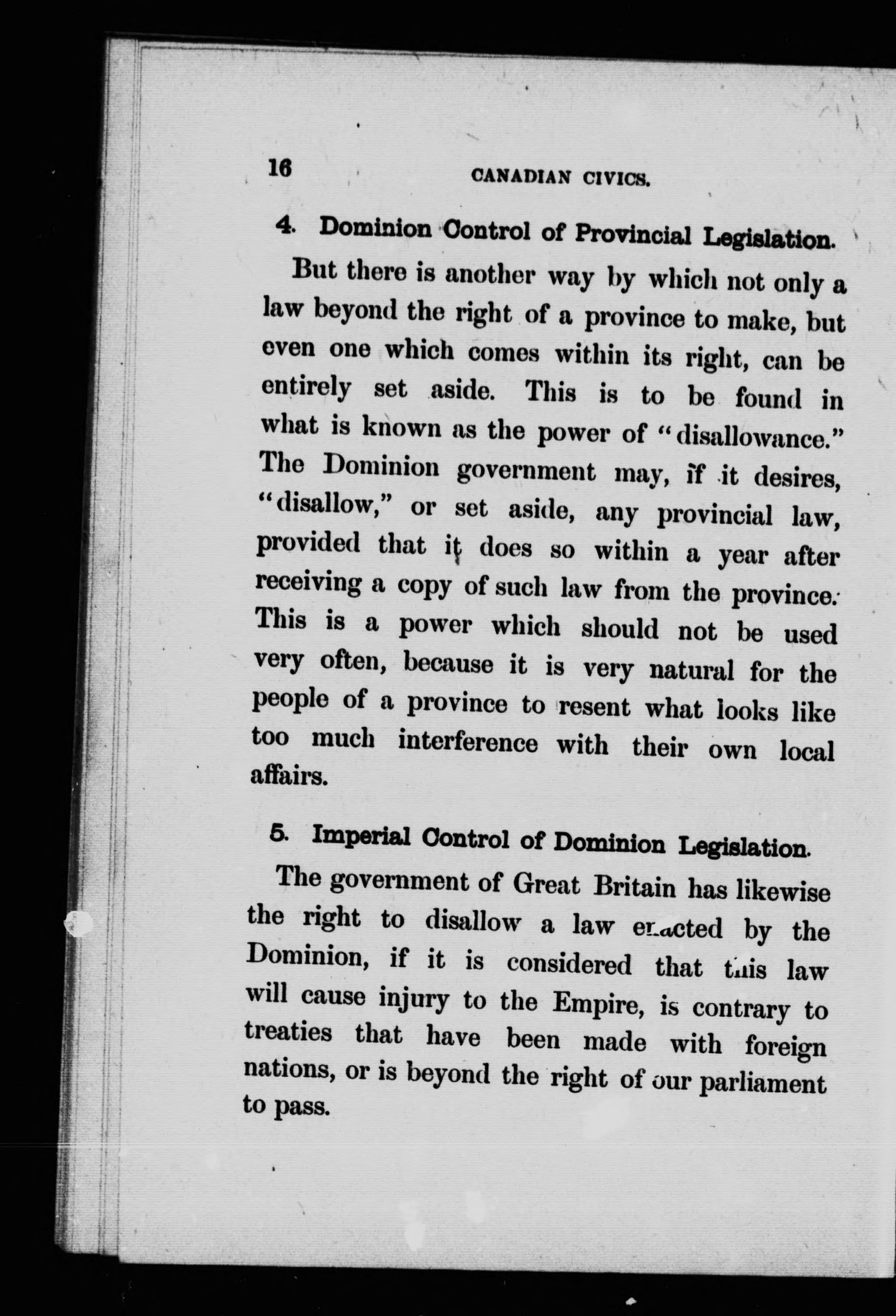 16 CANADIAN CIVICS.

4. Dominion Control of Provincial Legislation.

But there is another way by which not only a law beyond the right of a province to make, but even one which comes within its right, can be entirely set aside. This is to be found in what is known as the power of "disallowance." The Dominion government may, if it desires, "disallow," or set aside, any provincial law, provided that it does so within a year after receiving a copy of such law from the province. This is a power which should not be used very often, because it is very natural for the people of a province to resent what looks like too much interference with their own local affairs.

5. Imperial Control of Dominion Legislation.

The government of Great Britain has likewise the right to disallow a law enacted by the Dominion, if it is considered that this law will cause injury to the Empire, is contrary to treaties that have been made with foreign nations, or is beyond the right of our parliament to pass.